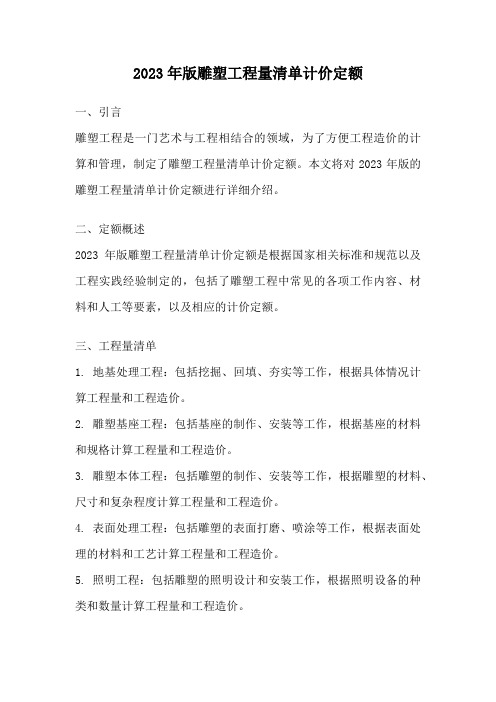 2023 年版雕塑工程量清单计价定额

一、引言

雕塑工程是一门艺术与工程相结合的领域，为了方便工程造价的计算和管理，制定了雕塑工程量清单计价定额。本文将对 2023 年版的雕塑工程量清单计价定额进行详细介绍。

二、定额概述

2023 年版雕塑工程量清单计价定额是根据国家相关标准和规范以及工程实践经验制定的，包括了雕塑工程中常见的各项工作内容、材料和人工等要素，以及相应的计价定额。

三、工程量清单

1. 地基处理工程：包括挖掘、回填、夯实等工作，根据具体情况计算工程量和工程造价。

2. 雕塑基座工程：包括基座的制作、安装等工作，根据基座的材料和规格计算工程量和工程造价。

3. 雕塑本体工程：包括雕塑的制作、安装等工作，根据雕塑的材料、尺寸和复杂程度计算工程量和工程造价。

4. 表面处理工程：包括雕塑的表面打磨、喷涂等工作，根据表面处理的材料和工艺计算工程量和工程造价。

5. 照明工程：包括雕塑的照明设计和安装工作，根据照明设备的种类和数量计算工程量和工程造价。